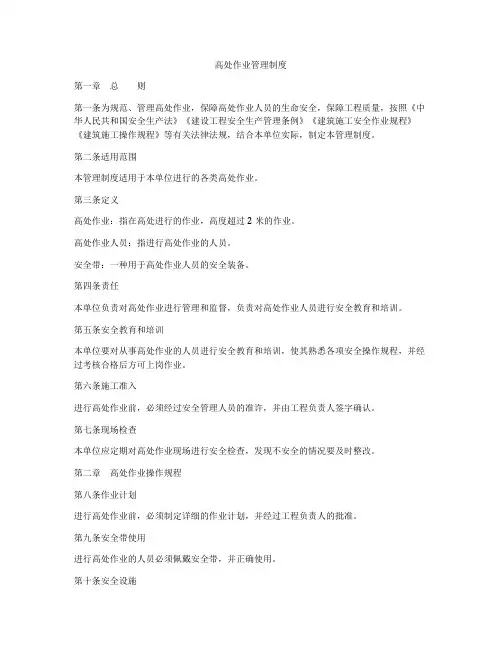 高处作业管理制度

第一章　总　　则

第一条为规范、管理高处作业，保障高处作业人员的生命安全，保障工程质量，按照《中华人民共和国安全生产法》《建设工程安全生产管理条例》《建筑施工安全作业规程》《建筑施工操作规程》等有关法律法规，结合本单位实际，制定本管理制度。

第二条适用范围

本管理制度适用于本单位进行的各类高处作业。

第三条定义

高处作业：指在高处进行的作业，高度超过 2 米的作业。

高处作业人员：指进行高处作业的人员。

安全带：一种用于高处作业人员的安全装备。

第四条责任

本单位负责对高处作业进行管理和监督，负责对高处作业人员进行安全教育和培训。

第五条安全教育和培训

本单位要对从事高处作业的人员进行安全教育和培训，使其熟悉各项安全操作规程，并经过考核合格后方可上岗作业。

第六条施工准入

进行高处作业前，必须经过安全管理人员的准许，并由工程负责人签字确认。

第七条现场检查

本单位应定期对高处作业现场进行安全检查，发现不安全的情况要及时整改。

第二章　高处作业操作规程

第八条作业计划

进行高处作业前，必须制定详细的作业计划，并经过工程负责人的批准。

第九条安全带使用

进行高处作业的人员必须佩戴安全带，并正确使用。

第十条安全设施